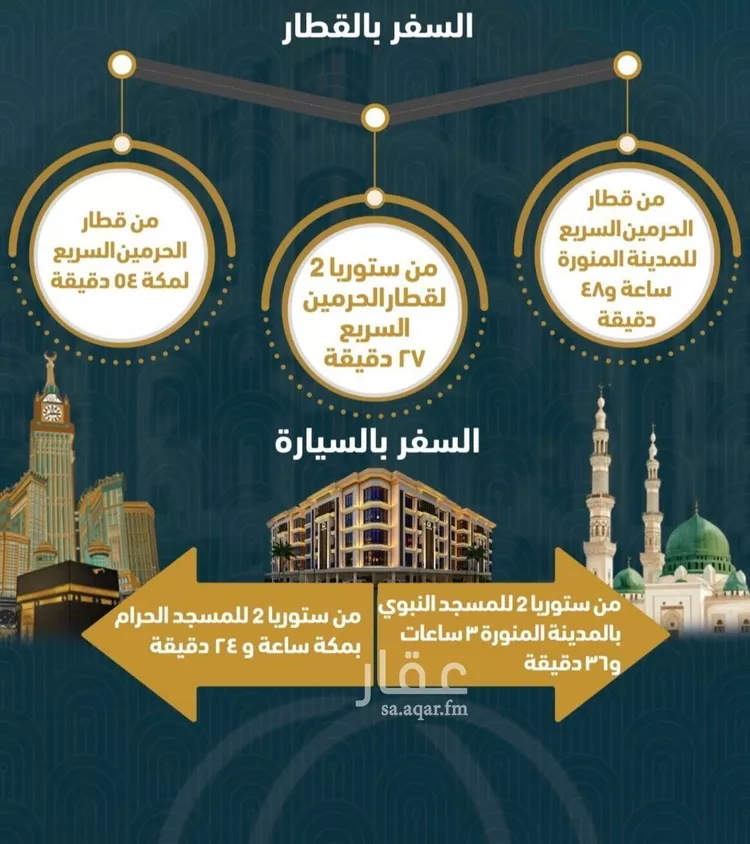 السفر بالقطار

من قطار الحرمين السريع للمدينة المنورة ساعة و٤٨ دقيقة

من ستوريا 2 لقطار الحرمين السريع ٢٧ دقيقة

من قطار الحرمين السريع لمكة ٥٤ دقيقة

السفر بالسيارة

من ستوريا 2 للمسجد النبوي بالمدينة المنورة ٣ ساعات و٣٦ دقيقة

من ستوريا 2 للمسجد الحرام بمكة ساعة و ٢٤ دقيقة

عقار
sa.aqar.fm